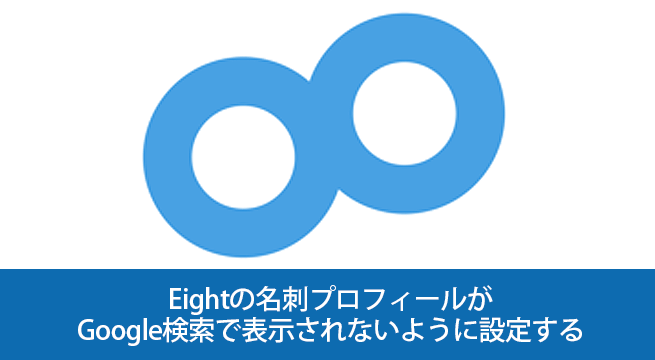 Eightの名刺プロフィールが
Google検索で表示されないように設定する